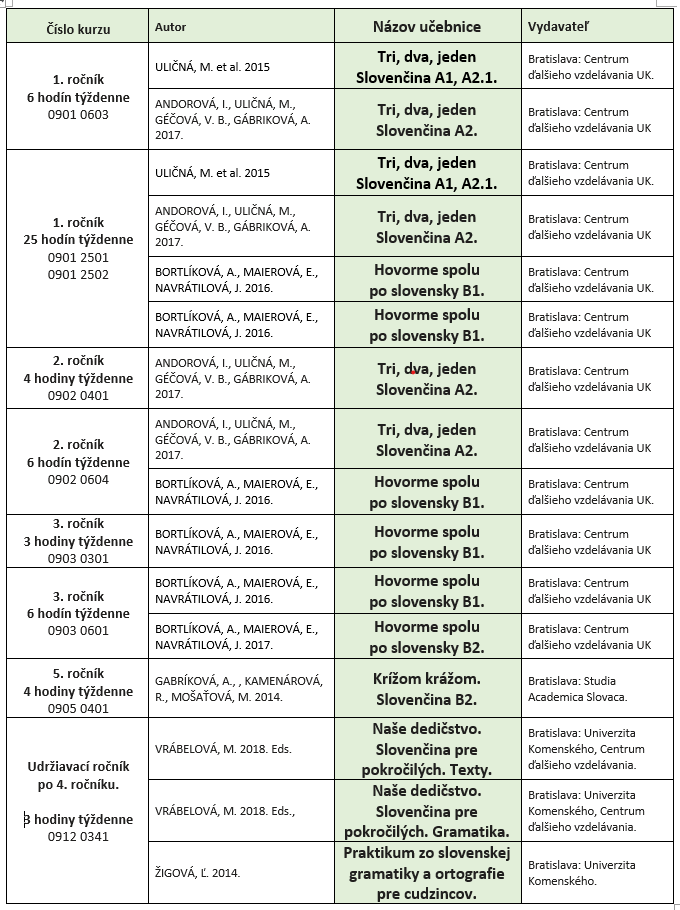 | Číslo kurzu | Autor | Názov učebnice | Vydavateľ |
|---|---|---|---|
| 1. ročník 6 hodín týždenne 0901 0603 | ULIČNÁ, M. et al. 2015 | Tri, dva, jeden Slovenčina A1, A2.1. | Bratislava: Centrum ďalšieho vzdelávania UK. |
| | ANDOROVÁ, I., ULIČNÁ, M., GÉČOVÁ, V. B., GÁBRIKOVÁ, A. 2017. | Tri, dva, jeden Slovenčina A2. | Bratislava: Centrum ďalšieho vzdelávania UK |
| 1. ročník 25 hodín týždenne 0901 2501 0901 2502 | ULIČNÁ, M. et al. 2015 | Tri, dva, jeden Slovenčina A1, A2.1. | Bratislava: Centrum ďalšieho vzdelávania UK. |
| | ANDOROVÁ, I., ULIČNÁ, M., GÉČOVÁ, V. B., GÁBRIKOVÁ, A. 2017. | Tri, dva, jeden Slovenčina A2. | Bratislava: Centrum ďalšieho vzdelávania UK |
| | BORTLÍKOVÁ, A., MAIEROVÁ, E., NAVRÁTILOVÁ, J. 2016. | Hovorme spolu po slovensky B1. | Bratislava: Centrum ďalšieho vzdelávania UK |
| | BORTLÍKOVÁ, A., MAIEROVÁ, E., NAVRÁTILOVÁ, J. 2016. | Hovorme spolu po slovensky B1. | Bratislava: Centrum ďalšieho vzdelávania UK |
| 2. ročník 4 hodiny týždenne 0902 0401 | ANDOROVÁ, I., ULIČNÁ, M., GÉČOVÁ, V. B., GÁBRIKOVÁ, A. 2017. | Tri, dva, jeden Slovenčina A2. | Bratislava: Centrum ďalšieho vzdelávania UK |
| 2. ročník 6 hodín týždenne 0902 0604 | ANDOROVÁ, I., ULIČNÁ, M., GÉČOVÁ, V. B., GÁBRIKOVÁ, A. 2017. | Tri, dva, jeden Slovenčina A2. | Bratislava: Centrum ďalšieho vzdelávania UK |
| | BORTLÍKOVÁ, A., MAIEROVÁ, E., NAVRÁTILOVÁ, J. 2016. | Hovorme spolu po slovensky B1. | Bratislava: Centrum ďalšieho vzdelávania UK |
| 3. ročník 3 hodiny týždenne 0903 0301 | BORTLÍKOVÁ, A., MAIEROVÁ, E., NAVRÁTILOVÁ, J. 2016. | Hovorme spolu po slovensky B1. | Bratislava: Centrum ďalšieho vzdelávania UK |
| 3. ročník 6 hodín týždenne 0903 0601 | BORTLÍKOVÁ, A., MAIEROVÁ, E., NAVRÁTILOVÁ, J. 2016. | Hovorme spolu po slovensky B1. | Bratislava: Centrum ďalšieho vzdelávania UK |
| | BORTLÍKOVÁ, A., MAIEROVÁ, E., NAVRÁTILOVÁ, J. 2017. | Hovorme spolu po slovensky B2. | Bratislava: Centrum ďalšieho vzdelávania UK |
| 5. ročník 4 hodiny týždenne 0905 0401 | GABRÍKOVÁ, A., , KAMENÁROVÁ, R., MOŠAŤOVÁ, M. 2014. | Krížom krážom. Slovenčina B2. | Bratislava: Studia Academica Slovaca. |
| Udržiavací ročník po 4. ročníku. 3 hodiny týždenne 0912 0341 | VRÁBELOVÁ, M. 2018. Eds. | Naše dedičstvo. Slovenčina pre pokročilých. Texty. | Bratislava: Univerzita Komenského, Centrum ďalšieho vzdelávania. |
| | VRÁBELOVÁ, M. 2018. Eds., | Naše dedičstvo. Slovenčina pre pokročilých. Gramatika. | Bratislava: Univerzita Komenského, Centrum ďalšieho vzdelávania. |
| | ŽIGOVÁ, Ľ. 2014. | Praktikum zo slovenskej gramatiky a ortografie pre cudzincov. | Bratislava: Univerzita Komenského. |